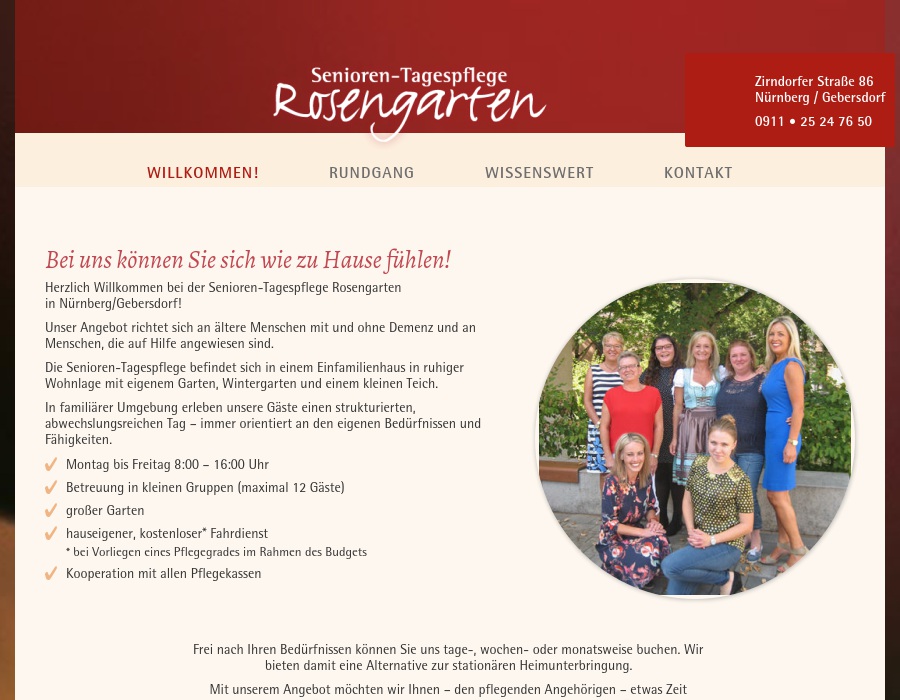 Senioren-Tagespflege
Rosengarten

Zirndorfer Straße 86
Nürnberg / Gebersdorf
0911 • 25 24 76 50

WILLKOMMEN! RUNDGANG WISSENSWERT KONTAKT

Bei uns können Sie sich wie zu Hause fühlen!

Herzlich Willkommen bei der Senioren-Tagespflege Rosengarten in Nürnberg/Gebersdorf!

Unser Angebot richtet sich an ältere Menschen mit und ohne Demenz und an Menschen, die auf Hilfe angewiesen sind.

Die Senioren-Tagespflege befindet sich in einem Einfamilienhaus in ruhiger Wohnlage mit eigenem Garten, Wintergarten und einem kleinen Teich.

In familiärer Umgebung erleben unsere Gäste einen strukturierten, abwechslungsreichen Tag – immer orientiert an den eigenen Bedürfnissen und Fähigkeiten.

Montag bis Freitag 8:00 – 16:00 Uhr
Betreuung in kleinen Gruppen (maximal 12 Gäste)
großer Garten
hauseigener, kostenloser* Fahrdienst
* bei Vorliegen eines Pflegegrades im Rahmen des Budgets
Kooperation mit allen Pflegekassen

Frei nach Ihren Bedürfnissen können Sie uns tage-, wochen- oder monatsweise buchen. Wir bieten damit eine Alternative zur stationären Heimunterbringung.

Mit unserem Angebot möchten wir Ihnen – den pflegenden Angehörigen – etwas Zeit